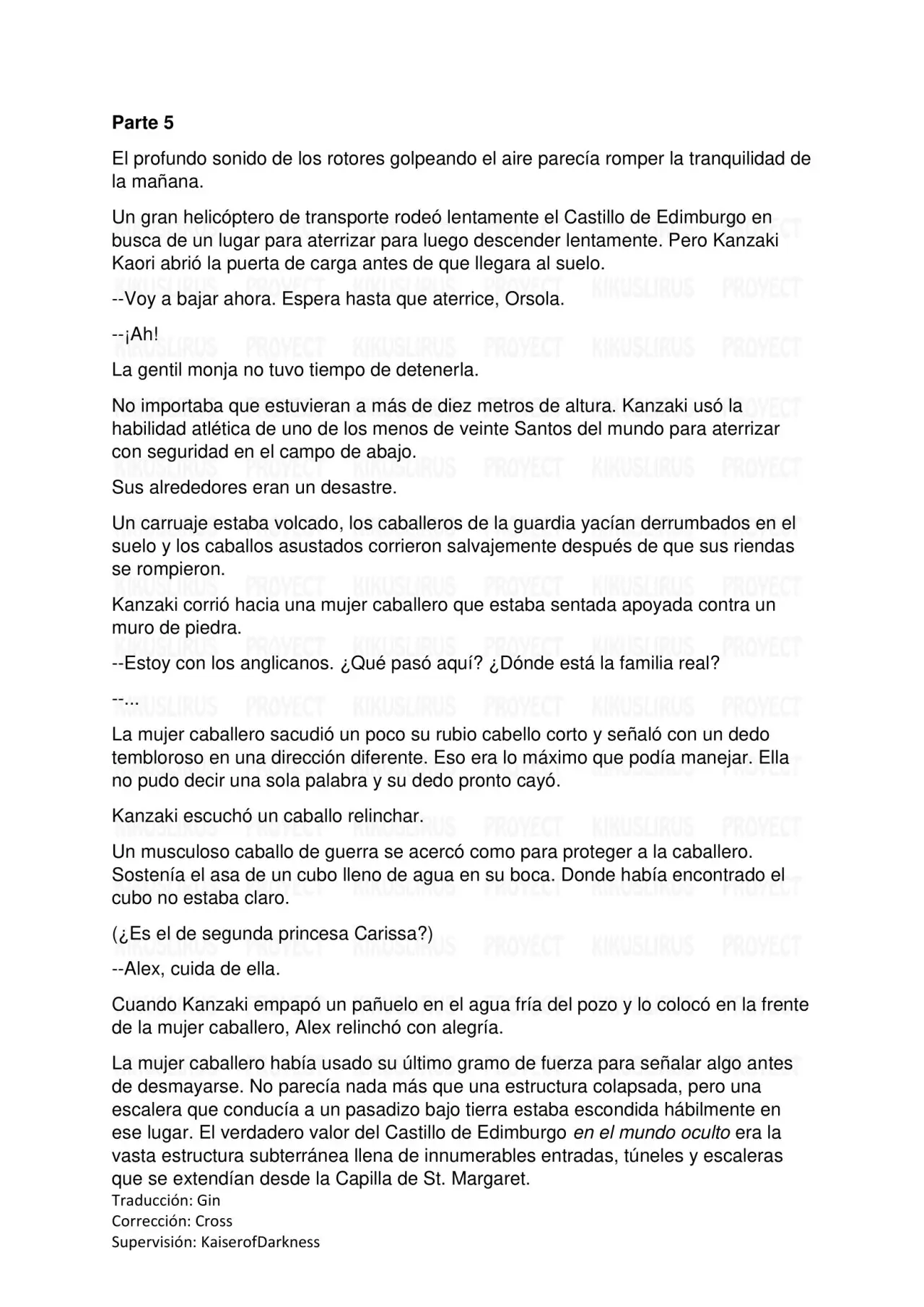 Parte 5

El profundo sonido de los rotores golpeando el aire parecía romper la tranquilidad de la mañana.

Un gran helicóptero de transporte rodeó lentamente el Castillo de Edimburgo en busca de un lugar para aterrizar para luego descender lentamente. Pero Kanzaki Kaori abrió la puerta de carga antes de que llegara al suelo.

--Voy a bajar ahora. Espera hasta que aterrice, Orsola.

--¡Ah!

La gentil monja no tuvo tiempo de detenerla.

No importaba que estuvieran a más de diez metros de altura. Kanzaki usó la habilidad atlética de uno de los menos de veinte Santos del mundo para aterrizar con seguridad en el campo de abajo.

Sus alrededores eran un desastre.

Un carruaje estaba volcado, los caballeros de la guardia yacían derrumbados en el suelo y los caballos asustados corrieron salvajemente después de que sus riendas se rompieron.

Kanzaki corrió hacia una mujer caballero que estaba sentada apoyada contra un muro de piedra.

--Estoy con los anglicanos. ¿Qué pasó aquí? ¿Dónde está la familia real?

--...

La mujer caballero sacudió un poco su rubio cabello corto y señaló con un dedo tembloroso en una dirección diferente. Eso era lo máximo que podía manejar. Ella no pudo decir una sola palabra y su dedo pronto cayó.

Kanzaki escuchó un caballo relinchar.

Un musculoso caballo de guerra se acercó como para proteger a la caballero. Sostenía el asa de un cubo lleno de agua en su boca. Donde había encontrado el cubo no estaba claro.

(¿Es el de segunda princesa Carissa?)

--Alex, cuida de ella.

Cuando Kanzaki empapó un pañuelo en el agua fría del pozo y lo colocó en la frente de la mujer caballero, Alex relinchó con alegría.

La mujer caballero había usado su último gramo de fuerza para señalar algo antes de desmayarse. No parecía nada más que una estructura colapsada, pero una escalera que conducía a un pasadizo bajo tierra estaba escondida hábilmente en ese lugar. El verdadero valor del Castillo de Edimburgo en el mundo oculto era la vasta estructura subterránea llena de innumerables entradas, túneles y escaleras que se extendían desde la Capilla de St. Margaret.

Traducción: Gin
Corrección: Cross
Supervisión: KaiserofDarkness

KIKUSLIRUS PROYECT